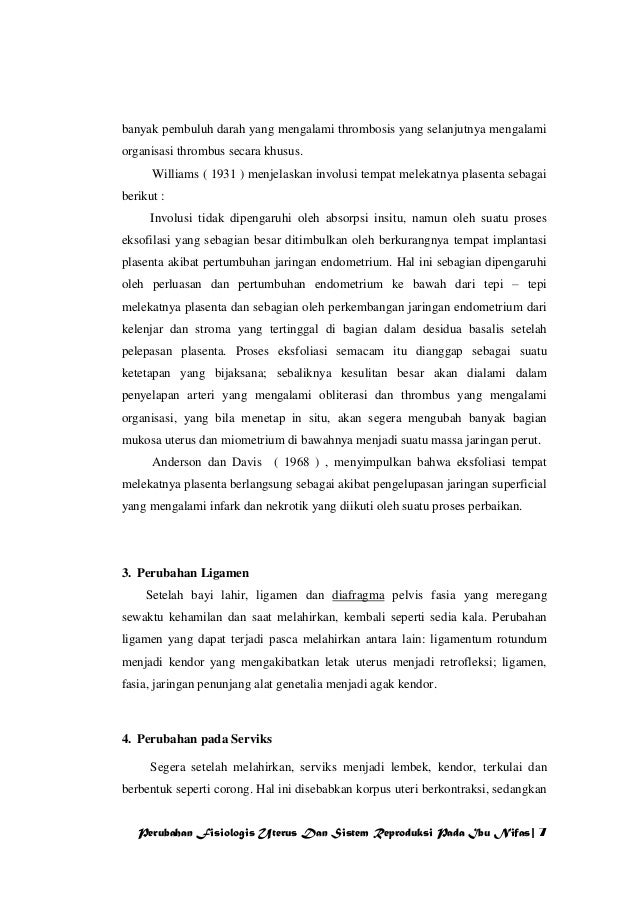 banyak pembuluh darah yang mengalami thrombosis yang selanjutnya mengalami organisasi thrombus secara khusus.

Williams ( 1931 ) menjelaskan involusi tempat melekatnya plasenta sebagai berikut :

Involusi tidak dipengaruhi oleh absorpsi insitu, namun oleh suatu proses eksofilasi yang sebagian besar ditimbulkan oleh berkurangnya tempat implantasi plasenta akibat pertumbuhan jaringan endometrium. Hal ini sebagian dipengaruhi oleh perluasan dan pertumbuhan endometrium ke bawah dari tepi – tepi melekatnya plasenta dan sebagian oleh perkembangan jaringan endometrium dari kelenjar dan stroma yang tertinggal di bagian dalam desidua basalis setelah pelepasan plasenta. Proses eksfoliasi semacam itu dianggap sebagai suatu ketetapan yang bijaksana; sebaliknya kesulitan besar akan dialami dalam penyelapan arteri yang mengalami obliterasi dan thrombus yang mengalami organisasi, yang bila menetap in situ, akan segera mengubah banyak bagian mukosa uterus dan miometrium di bawahnya menjadi suatu massa jaringan perut.

Anderson dan Davis ( 1968 ) , menyimpulkan bahwa eksfoliasi tempat melekatnya plasenta berlangsung sebagai akibat pengelupasan jaringan superficial yang mengalami infark dan nekrotik yang diikuti oleh suatu proses perbaikan.

3. Perubahan Ligamen

Setelah bayi lahir, ligamen dan diafragma pelvis fasia yang meregang sewaktu kehamilan dan saat melahirkan, kembali seperti sedia kala. Perubahan ligamen yang dapat terjadi pasca melahirkan antara lain: ligamentum rotundum menjadi kendor yang mengakibatkan letak uterus menjadi retrofleksi; ligamen, fasia, jaringan penunjang alat genetalia menjadi agak kendor.

4. Perubahan pada Serviks

Segera setelah melahirkan, serviks menjadi lembek, kendor, terkulai dan berbentuk seperti corong. Hal ini disebabkan korpus uteri berkontraksi, sedangkan

Perubahan Fisiologis Uterus Dan Sistem Reproduksi Pada Ibu Nifas| 7